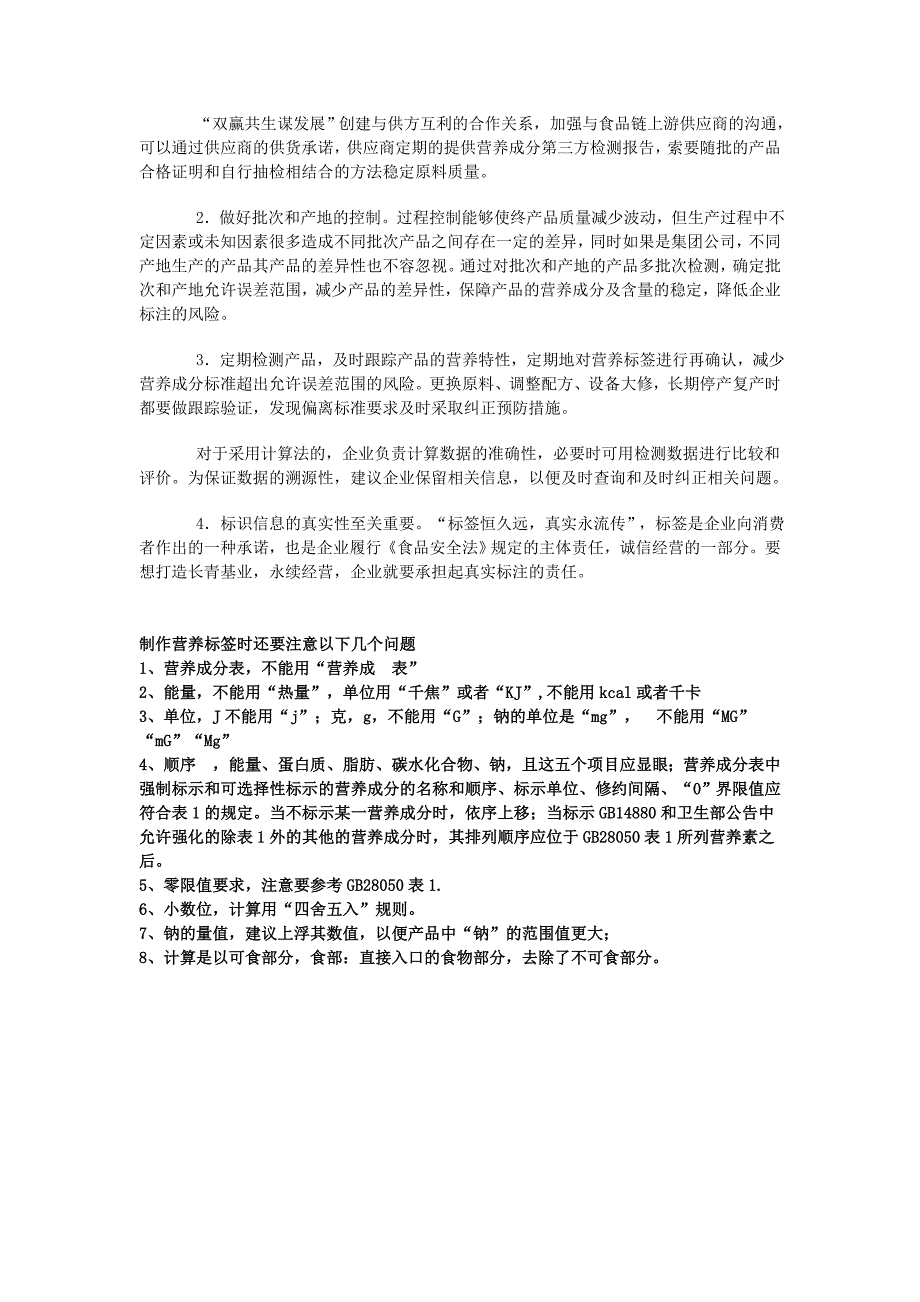 “双赢共生谋发展”创建与供方互利的合作关系，加强与食品链上游供应商的沟通，可以通过供应商的供货承诺，供应商定期的提供营养成分第三方检测报告，索要随批的产品合格证明和自行抽检相结合的方法稳定原料质量。

2．做好批次和产地的控制。过程控制能够使终产品质量减少波动，但生产过程中不定因素或未知因素很多造成不同批次产品之间存在一定的差异，同时如果是集团公司，不同产地生产的产品其产品的差异性也不容忽视。通过对批次和产地的产品多批次检测，确定批次和产地允许误差范围，减少产品的差异性，保障产品的营养成分及含量的稳定，降低企业标注的风险。

3．定期检测产品，及时跟踪产品的营养特性，定期地对营养标签进行再确认，减少营养成分标准超出允许误差范围的风险。更换原料、调整配方、设备大修，长期停产复产时都要做跟踪验证，发现偏离标准要求及时采取纠正预防措施。

对于采用计算法的，企业负责计算数据的准确性，必要时可用检测数据进行比较和评价。为保证数据的溯源性，建议企业保留相关信息，以便及时查询和及时纠正相关问题。

4．标识信息的真实性至关重要。“标签恒久远，真实永流传”，标签是企业向消费者作出的一种承诺，也是企业履行《食品安全法》规定的主体责任，诚信经营的一部分。要想打造长青基业，永续经营，企业就要承担起真实标注的责任。

制作营养标签时还要注意以下几个问题
1、营养成分表，不能用“营养成　表”
2、能量，不能用“热量”，单位用“千焦”或者“KJ”,不能用 kcal 或者千卡
3、单位，J 不能用“j”；克，g，不能用“G”；钠的单位是“mg”，　不能用“MG”“mG”“Mg”
4、顺序　，能量、蛋白质、脂肪、碳水化合物、钠，且这五个项目应显眼；营养成分表中强制标示和可选择性标示的营养成分的名称和顺序、标示单位、修约间隔、“0”界限值应符合表 1 的规定。当不标示某一营养成分时，依序上移；当标示 GB14880 和卫生部公告中允许强化的除表 1 外的其他的营养成分时，其排列顺序应位于 GB28050 表 1 所列营养素之后。
5、零限值要求，注意要参考 GB28050 表 1.
6、小数位，计算用“四舍五入”规则。
7、钠的量值，建议上浮其数值，以便产品中“钠”的范围值更大；
8、计算是以可食部分，食部：直接入口的食物部分，去除了不可食部分。